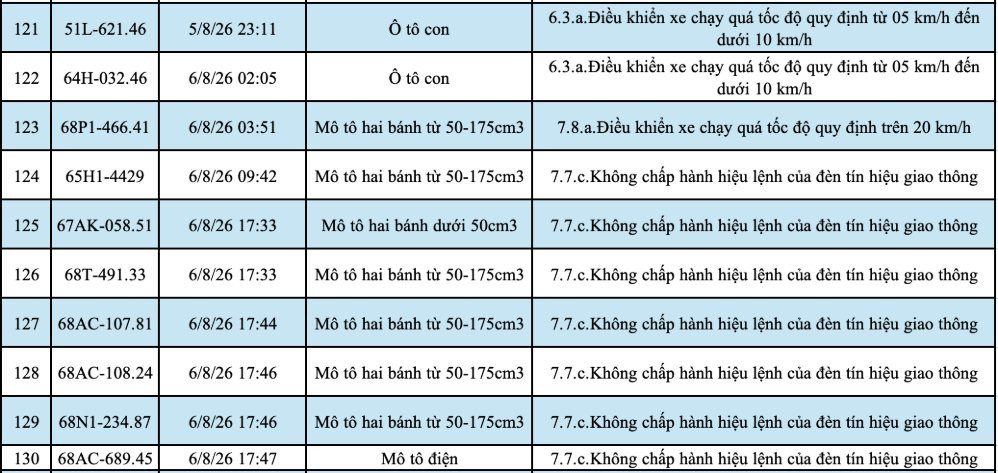 | 121 | 51L-621.46 | 5/8/26 23:11 | Ô tô con | 6.3.a.Điều khiển xe chạy quá tốc độ quy định từ 05 km/h đến dưới 10 km/h |
|---|---|---|---|---|
| 122 | 64H-032.46 | 6/8/26 02:05 | Ô tô con | 6.3.a.Điều khiển xe chạy quá tốc độ quy định từ 05 km/h đến dưới 10 km/h |
| 123 | 68P1-466.41 | 6/8/26 03:51 | Mô tô hai bánh từ 50-175cm3 | 7.8.a.Điều khiển xe chạy quá tốc độ quy định trên 20 km/h |
| 124 | 65H1-4429 | 6/8/26 09:42 | Mô tô hai bánh từ 50-175cm3 | 7.7.c.Không chấp hành hiệu lệnh của đèn tín hiệu giao thông |
| 125 | 67AK-058.51 | 6/8/26 17:33 | Mô tô hai bánh dưới 50cm3 | 7.7.c.Không chấp hành hiệu lệnh của đèn tín hiệu giao thông |
| 126 | 68T-491.33 | 6/8/26 17:33 | Mô tô hai bánh từ 50-175cm3 | 7.7.c.Không chấp hành hiệu lệnh của đèn tín hiệu giao thông |
| 127 | 68AC-107.81 | 6/8/26 17:44 | Mô tô hai bánh từ 50-175cm3 | 7.7.c.Không chấp hành hiệu lệnh của đèn tín hiệu giao thông |
| 128 | 68AC-108.24 | 6/8/26 17:46 | Mô tô hai bánh từ 50-175cm3 | 7.7.c.Không chấp hành hiệu lệnh của đèn tín hiệu giao thông |
| 129 | 68N1-234.87 | 6/8/26 17:46 | Mô tô hai bánh từ 50-175cm3 | 7.7.c.Không chấp hành hiệu lệnh của đèn tín hiệu giao thông |
| 130 | 68AC-689.45 | 6/8/26 17:47 | Mô tô điện | 7.7.c.Không chấp hành hiệu lệnh của đèn tín hiệu giao thông |